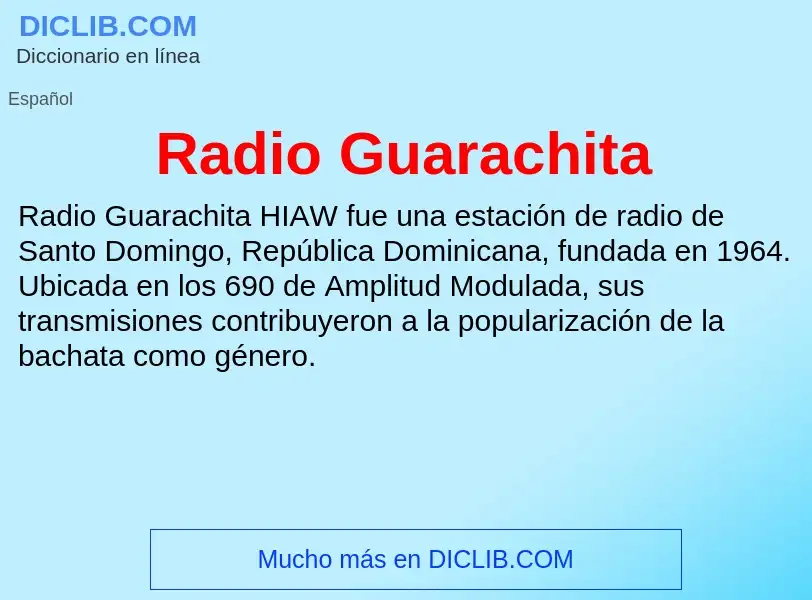 DICLIB.COM
Diccionario en línea

Español

Radio Guarachita

Radio Guarachita HIAW fue una estación de radio de Santo Domingo, República Dominicana, fundada en 1964. Ubicada en los 690 de Amplitud Modulada, sus transmisiones contribuyeron a la popularización de la bachata como género.

Mucho más en DICLIB.COM